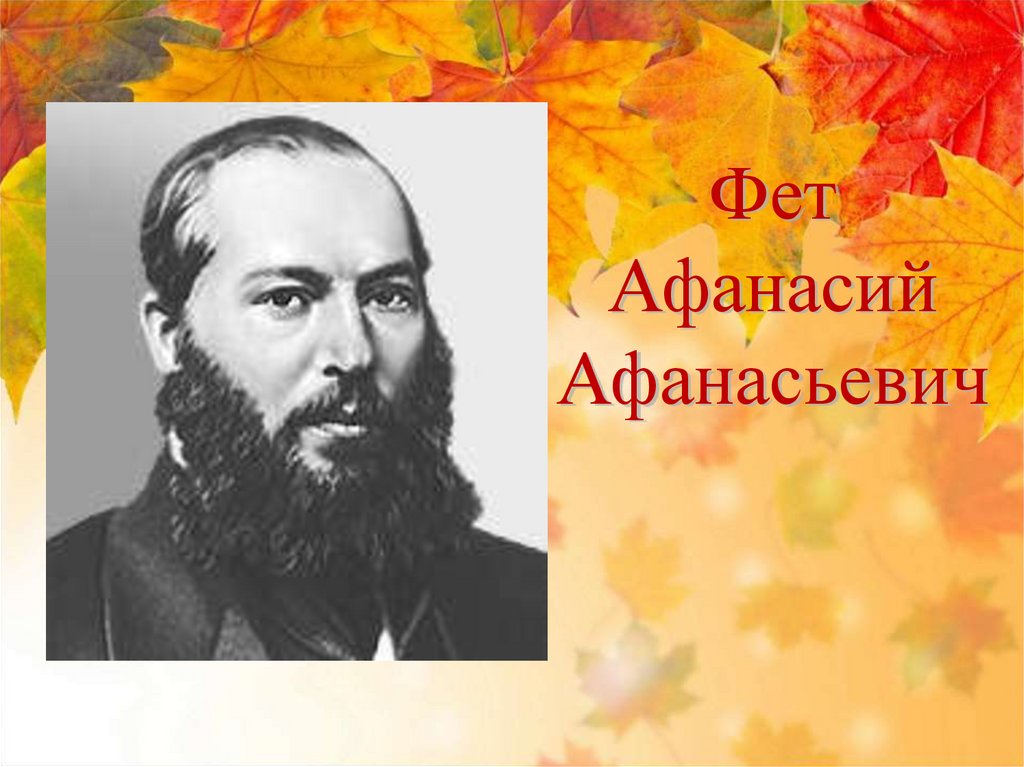 Фет
Афанасий
Афанасьевич